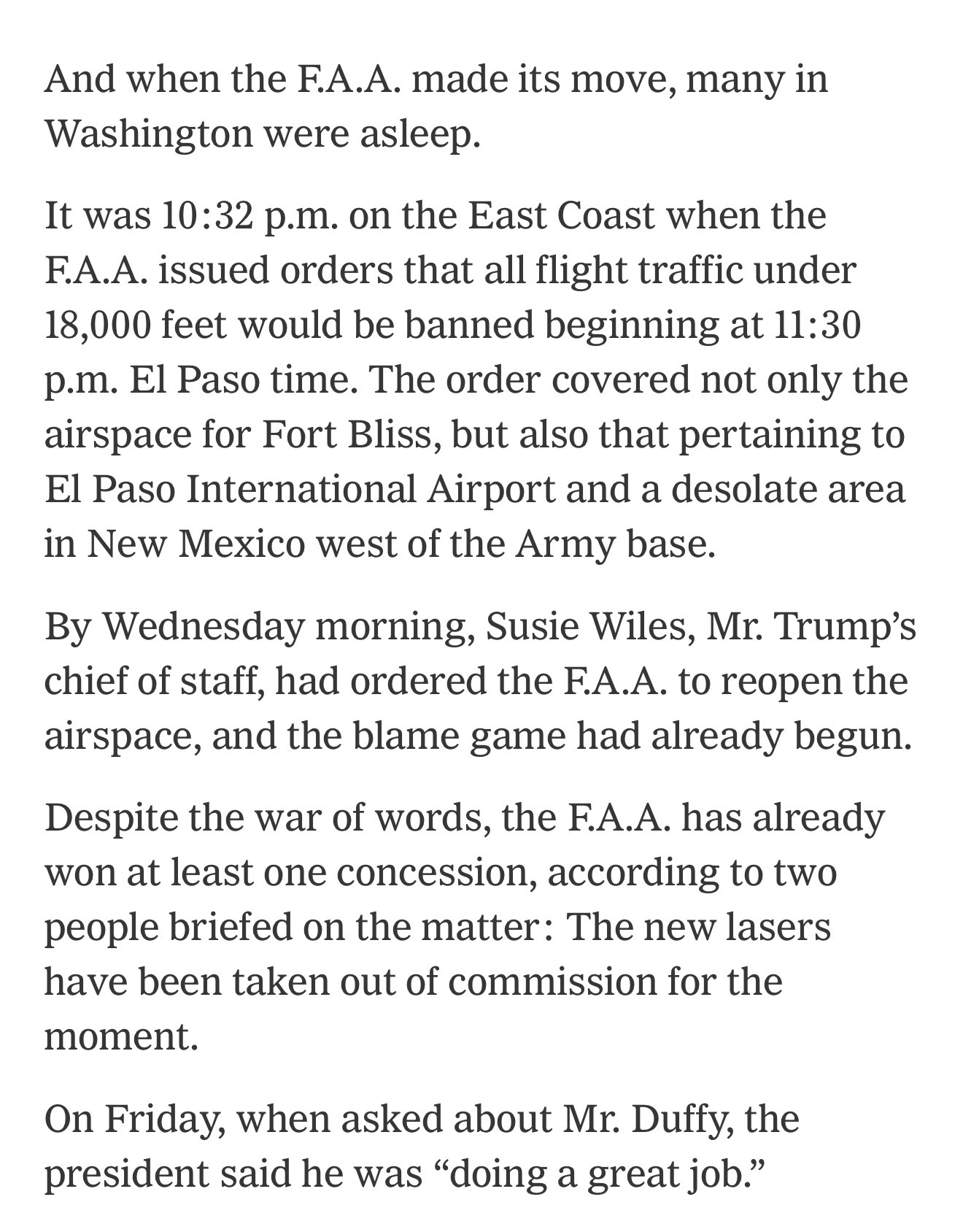 And when the F.A.A. made its move, many in Washington were asleep.

It was 10:32 p.m. on the East Coast when the F.A.A. issued orders that all flight traffic under 18,000 feet would be banned beginning at 11:30 p.m. El Paso time. The order covered not only the airspace for Fort Bliss, but also that pertaining to El Paso International Airport and a desolate area in New Mexico west of the Army base.

By Wednesday morning, Susie Wiles, Mr. Trump’s chief of staff, had ordered the F.A.A. to reopen the airspace, and the blame game had already begun.

Despite the war of words, the F.A.A. has already won at least one concession, according to two people briefed on the matter: The new lasers have been taken out of commission for the moment.

On Friday, when asked about Mr. Duffy, the president said he was “doing a great job.”